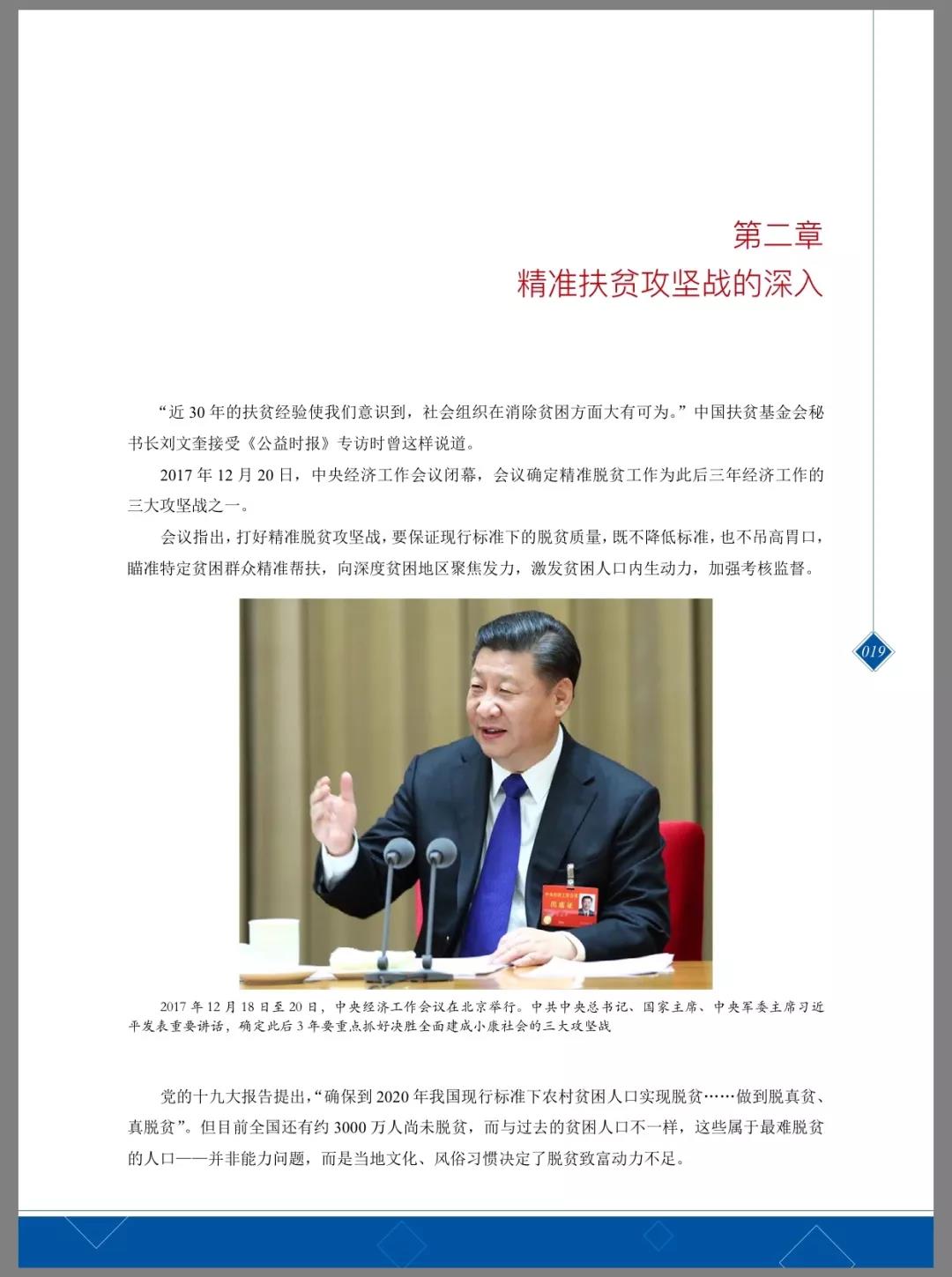 第二章
精准扶贫攻坚战的深入

“近 30 年的扶贫经验使我们意识到，社会组织在消除贫困方面大有可为。”中国扶贫基金会秘书长刘文奎接受《公益时报》专访时曾这样说道。

2017 年 12 月 20 日，中央经济工作会议闭幕，会议确定精准脱贫工作为此后三年经济工作的三大攻坚战之一。

会议指出，打好精准脱贫攻坚战，要保证现行标准下的脱贫质量，既不降低标准，也不吊高胃口，瞄准特定贫困群众精准帮扶，向深度贫困地区聚焦发力，激发贫困人口内生动力，加强考核监督。

019

2017 年 12 月 18 日至 20 日，中央经济工作会议在北京举行。中共中央总书记、国家主席、中央军委主席习近平发表重要讲话，确定此后 3 年要重点抓好决胜全面建成小康社会的三大攻坚战

党的十九大报告提出，“确保到 2020 年我国现行标准下农村贫困人口实现脱贫……做到脱真贫、真脱贫”。但目前全国还有约 3000 万人尚未脱贫，而与过去的贫困人口不一样，这些属于最难脱贫的人口——并非能力问题，而是当地文化、风俗习惯决定了脱贫致富动力不足。